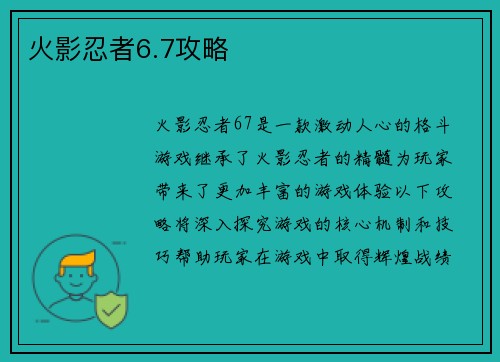 火影忍者6.7攻略

火影忍者67是一款激动人心的格斗游戏继承了火影忍者的精髓为玩家带来了更加丰富的游戏体验以下攻略将深入探究游戏的核心机制和技巧帮助玩家在游戏中取得辉煌战绩